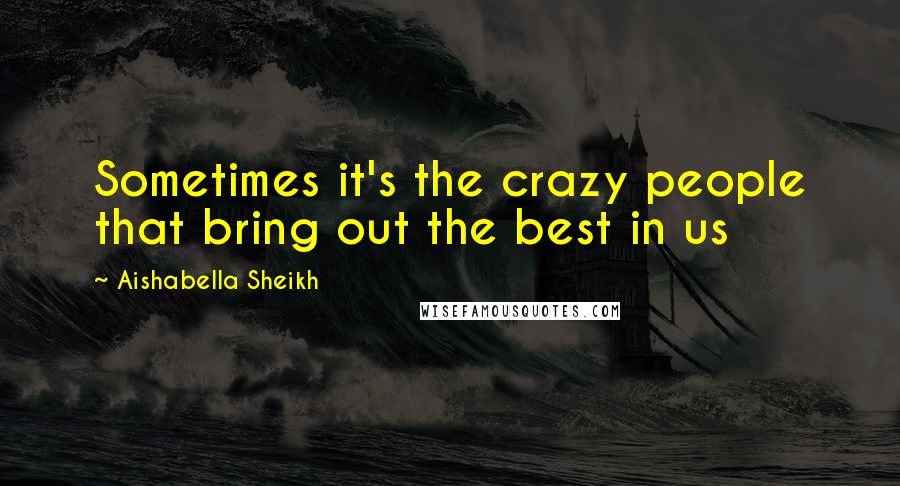 Sometimes it's the crazy people that bring out the best in us

~ Aishabella Sheikh

WISEFAMOUSQUOTES.COM